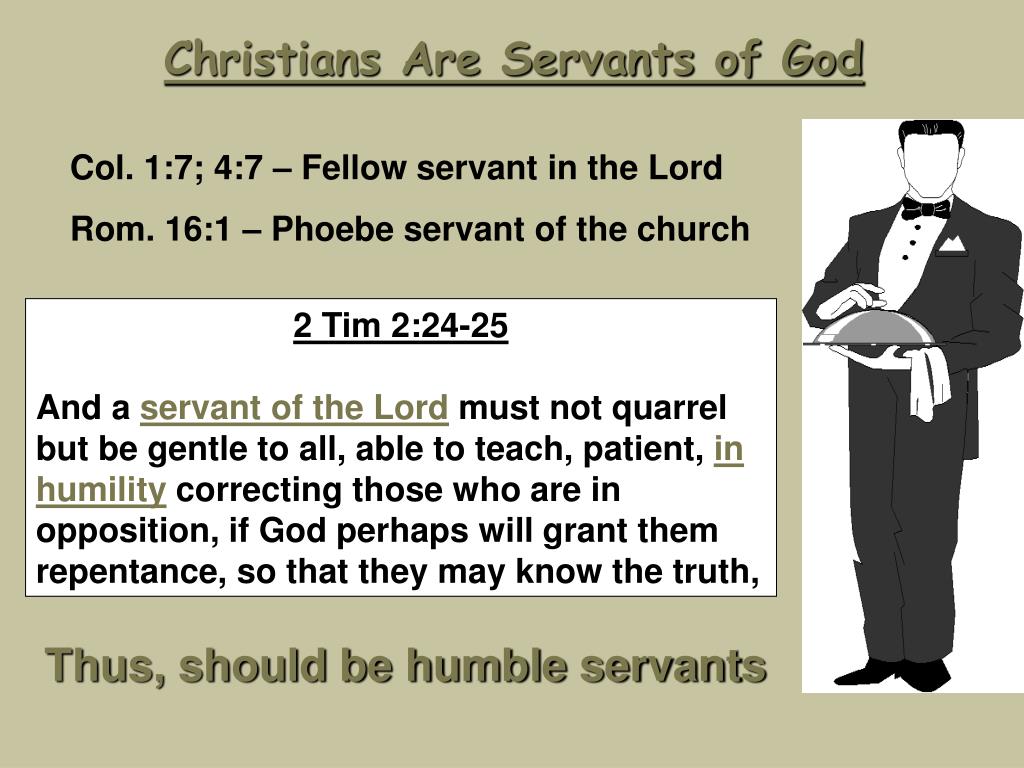 Christians Are Servants of God

Col. 1:7; 4:7 – Fellow servant in the Lord

Rom. 16:1 – Phoebe servant of the church

2 Tim 2:24-25

And a servant of the Lord must not quarrel but be gentle to all, able to teach, patient, in humility correcting those who are in opposition, if God perhaps will grant them repentance, so that they may know the truth,

Thus, should be humble servants